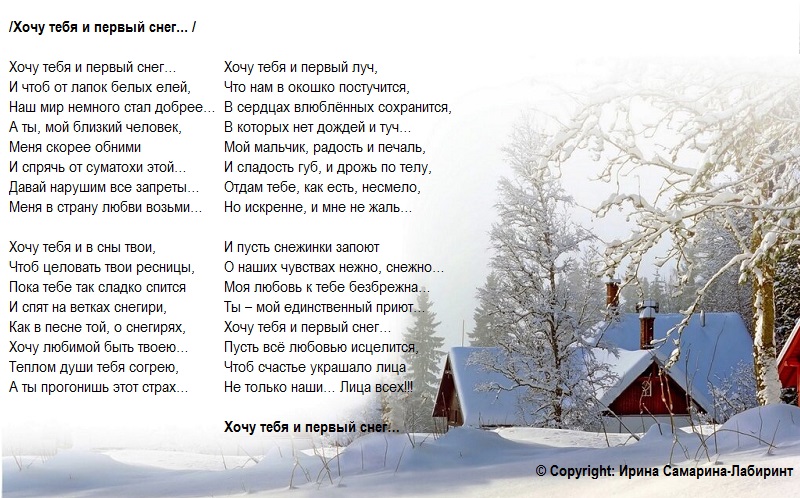 /Хочу тебя и первый снег... /

Хочу тебя и первый снег...
И чтоб от лапок белых елей,
Наш мир немного стал добрее...
А ты, мой близкий человек,
Меня скорее обними
И спрячь от суматохи этой...
Давай нарушим все запреты...
Меня в страну любви возьми...

Хочу тебя и в сны твои,
Чтоб целовать твои ресницы,
Пока тебе так сладко спится
И спят на ветках снегири,
Как в песне той, о снегирях,
Хочу любимой быть твоею...
Теплом души тебя согрею,
А ты прогонишь этот страх...

Хочу тебя и первый луч,
Что нам в окошко постучится,
В сердцах влюблённых сохранится,
В которых нет дождей и туч...
Мой мальчик, радость и печаль,
И сладость губ, и дрожь по телу,
Отдам тебе, как есть, несмело,
Но искренне, и мне не жаль...

И пусть снежинки запоют
О наших чувствах нежно, снежно...
Моя любовь к тебе безбрежна...
Ты – мой единственный приют...
Хочу тебя и первый снег...
Пусть всё любовью исцелится,
Чтоб счастье украшало лица
Не только наши... Лица всех!!!

Хочу тебя и первый снег...

© Copyright: Ирина Самарина-Лабиринт